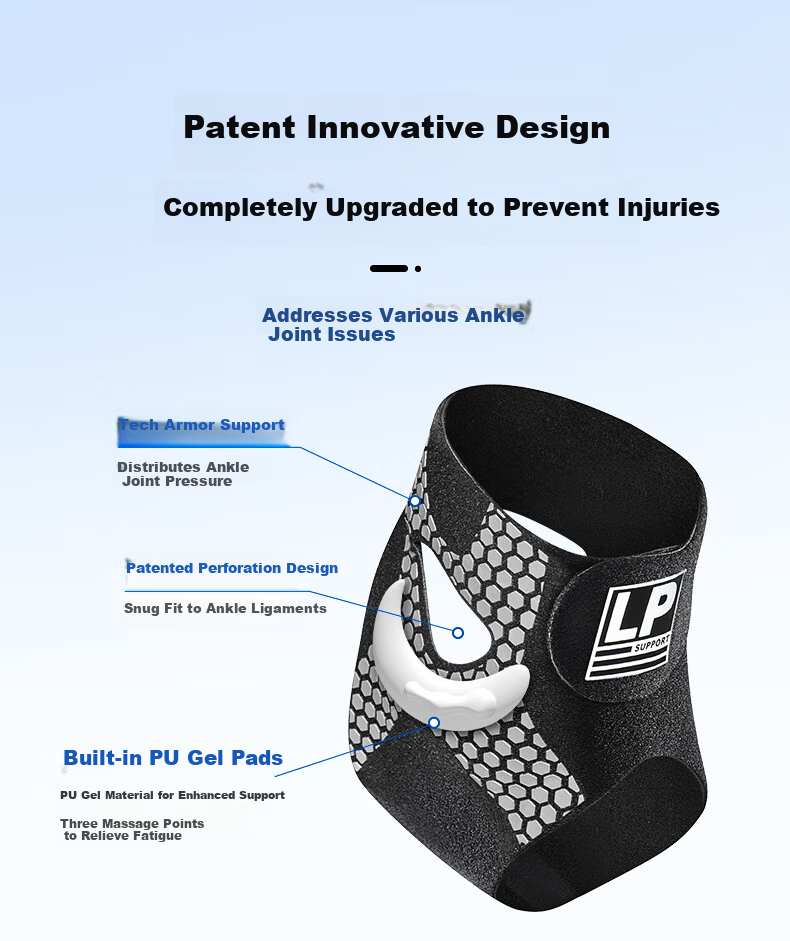 Patent Innovative Design

Completely Upgraded to Prevent Injuries

Addresses Various Ankle Joint Issues

Tech Armor Support

Distributes Ankle Joint Pressure

Patented Perforation Design

Snug Fit to Ankle Ligaments

Built-in PU Gel Pads

PU Gel Material for Enhanced Support

Three Massage Points to Relieve Fatigue

LP
SUPPORT